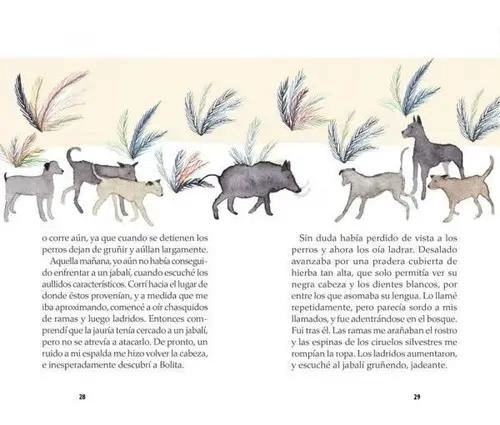 o corre aún, ya que cuando se detienen los perros dejan de gruñir y aúllan largamente.

Aquella mañana, yo aún no había conseguido enfrentar a un jabalí, cuando escuché los aullidos característicos. Corrí hacia el lugar de donde éstos provenían, y a medida que me iba aproximando, comencé a oír chasquidos de ramas y luego ladridos. Entonces comprendí que la jauría tenía cercado a un jabalí, pero no se atrevía a atacarlo. De pronto, un ruido a mi espalda me hizo volver la cabeza, e inesperadamente descubrí a Bolita.

28

Sin duda había perdido de vista a los perros y ahora los oía ladrar. Desalado avanzaba por una pradera cubierta de hierba tan alta, que solo permitía ver su negra cabeza y los dientes blancos, por entre los que asomaba su lengua. Lo llamé repetidamente, pero parecía sordo a mis llamados, y fue adentrándose en el bosque. Fui tras él. Las ramas me arañaban el rostro y las espinas de los ciruelos silvestres me rompían la ropa. Los ladridos aumentaron, y escuché al jabalí gruñendo, jadeante.

29